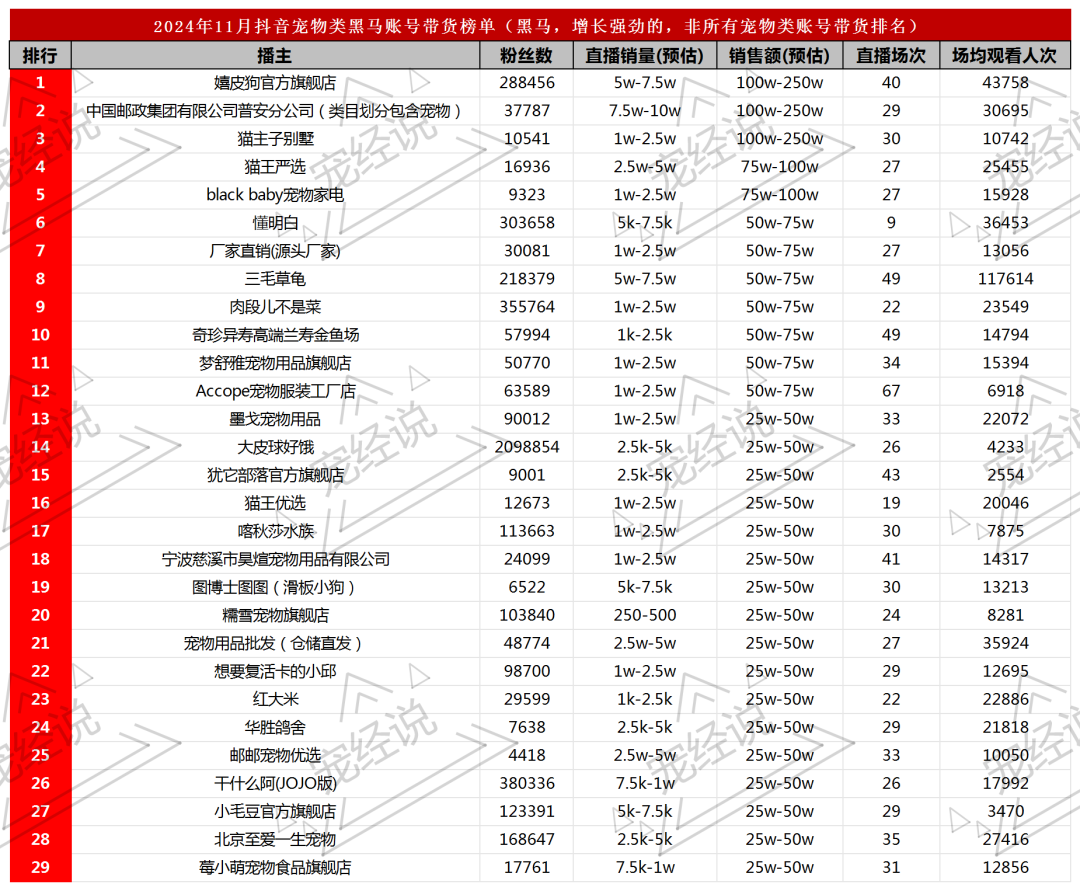 2024年11月抖音宠物类黑马账号带货榜单（黑马，增长强劲的，非所有宠物类账号带货排名）

| 排行 | 播主 | 粉丝数 | 直播销量(预估) | 销售额(预估) | 直播场次 | 场均观看人次 |
|---|---|---|---|---|---|---|
| 1 | 嬉皮狗官方旗舰店 | 288456 | 5w-7.5w | 100w-250w | 40 | 43758 |
| 2 | 中国邮政集团有限公司普安分公司（类目划分包含宠物） | 37787 | 7.5w-10w | 100w-250w | 29 | 30695 |
| 3 | 猫主子别墅 | 10541 | 1w-2.5w | 100w-250w | 30 | 10742 |
| 4 | 猫王严选 | 16936 | 2.5w-5w | 75w-100w | 27 | 25455 |
| 5 | black baby宠物家电 | 9323 | 1w-2.5w | 75w-100w | 27 | 15928 |
| 6 | 懂明白 | 303658 | 5k-7.5k | 50w-75w | 9 | 36453 |
| 7 | 厂家直销(源头厂家) | 30081 | 1w-2.5w | 50w-75w | 27 | 13056 |
| 8 | 三毛草龟 | 218379 | 5w-7.5w | 50w-75w | 49 | 117614 |
| 9 | 肉段儿不是菜 | 355764 | 1w-2.5w | 50w-75w | 22 | 23549 |
| 10 | 奇珍异寿高端兰寿金鱼场 | 57994 | 1k-2.5k | 50w-75w | 49 | 14794 |
| 11 | 梦舒雅宠物用品旗舰店 | 50770 | 1w-2.5w | 50w-75w | 34 | 15394 |
| 12 | Accope宠物服装工厂店 | 63589 | 1w-2.5w | 50w-75w | 67 | 6918 |
| 13 | 墨戈宠物用品 | 90012 | 1w-2.5w | 25w-50w | 33 | 22072 |
| 14 | 大皮球好饿 | 2098854 | 2.5k-5k | 25w-50w | 26 | 4233 |
| 15 | 犹它部落官方旗舰店 | 9001 | 2.5k-5k | 25w-50w | 43 | 2554 |
| 16 | 猫王优选 | 12673 | 1w-2.5w | 25w-50w | 19 | 20046 |
| 17 | 喀秋莎水族 | 113663 | 1w-2.5w | 25w-50w | 30 | 7875 |
| 18 | 宁波慈溪市昊煊宠物用品有限公司 | 24099 | 1w-2.5w | 25w-50w | 41 | 14317 |
| 19 | 图博士图图（滑板小狗） | 6522 | 5k-7.5k | 25w-50w | 30 | 13213 |
| 20 | 糯雪宠物旗舰店 | 103840 | 250-500 | 25w-50w | 24 | 8281 |
| 21 | 宠物用品批发（仓储直发） | 48774 | 2.5w-5w | 25w-50w | 27 | 35924 |
| 22 | 想要复活卡的小邱 | 98700 | 1w-2.5w | 25w-50w | 29 | 12695 |
| 23 | 红大米 | 29599 | 1k-2.5k | 25w-50w | 22 | 22886 |
| 24 | 华胜鸽舍 | 7638 | 2.5k-5k | 25w-50w | 29 | 21818 |
| 25 | 邮邮宠物优选 | 4418 | 2.5w-5w | 25w-50w | 33 | 10050 |
| 26 | 干什么阿(JOJO版) | 380336 | 7.5k-1w | 25w-50w | 26 | 17992 |
| 27 | 小毛豆官方旗舰店 | 123391 | 5k-7.5k | 25w-50w | 29 | 3470 |
| 28 | 北京至爱一生宠物 | 168647 | 2.5k-5k | 25w-50w | 35 | 27416 |
| 29 | 莓小萌宠物食品旗舰店 | 17761 | 7.5k-1w | 25w-50w | 31 | 12856 |

宠经说